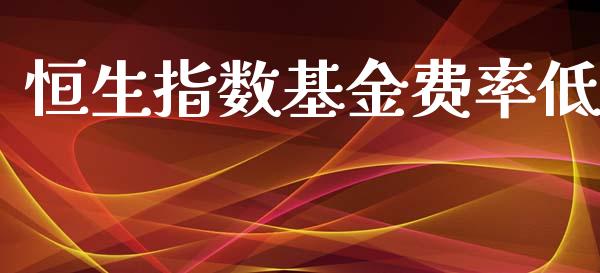 恒生指数基金费率低